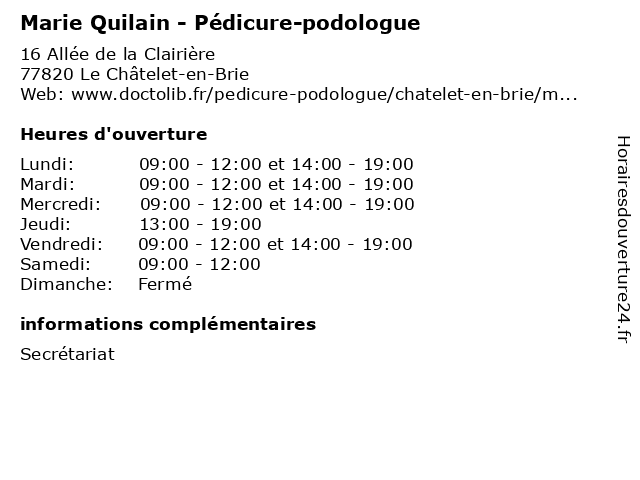 Marie Quilain - Pédicure-podologue

16 Allée de la Clairière
77820 Le Châtelet-en-Brie
Web: www.doctolib.fr/pedicure-podologue/chatelet-en-brie/m...

Heures d'ouverture

Lundi: 09:00 - 12:00 et 14:00 - 19:00
Mardi: 09:00 - 12:00 et 14:00 - 19:00
Mercredi: 09:00 - 12:00 et 14:00 - 19:00
Jeudi: 13:00 - 19:00
Vendredi: 09:00 - 12:00 et 14:00 - 19:00
Samedi: 09:00 - 12:00
Dimanche: Fermé

informations complémentaires

Secrétariat

Horairesdouverture24.fr